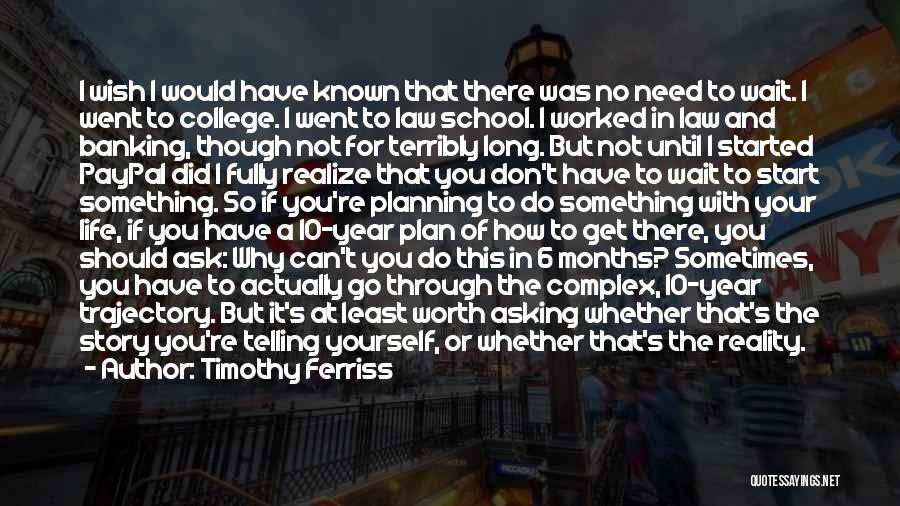 I wish I would have known that there was no need to wait. I went to college. I went to law school. I worked in law and banking, though not for terribly long. But not until I started PayPal did I fully realize that you don't have to wait to start something. So if you're planning to do something with your life, if you have a 10-year plan of how to get there, you should ask: Why can't you do this in 6 months? Sometimes, you have to actually go through the complex, 10-year trajectory. But it's at least worth asking whether that's the story you're telling yourself, or whether that's the reality.
- Author: Timothy Ferriss

QUOTESSAYINGS.NET